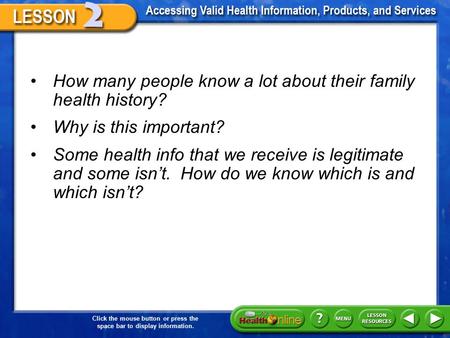 LESSON 2

Accessing Valid Health Information, Products, and Services

• How many people know a lot about their family health history?

• Why is this important?

• Some health info that we receive is legitimate and some isn't. How do we know which is and which isn't?

Click the mouse button or press the space bar to display information.

Health Online

?

MENU

LESSON RESOURCES